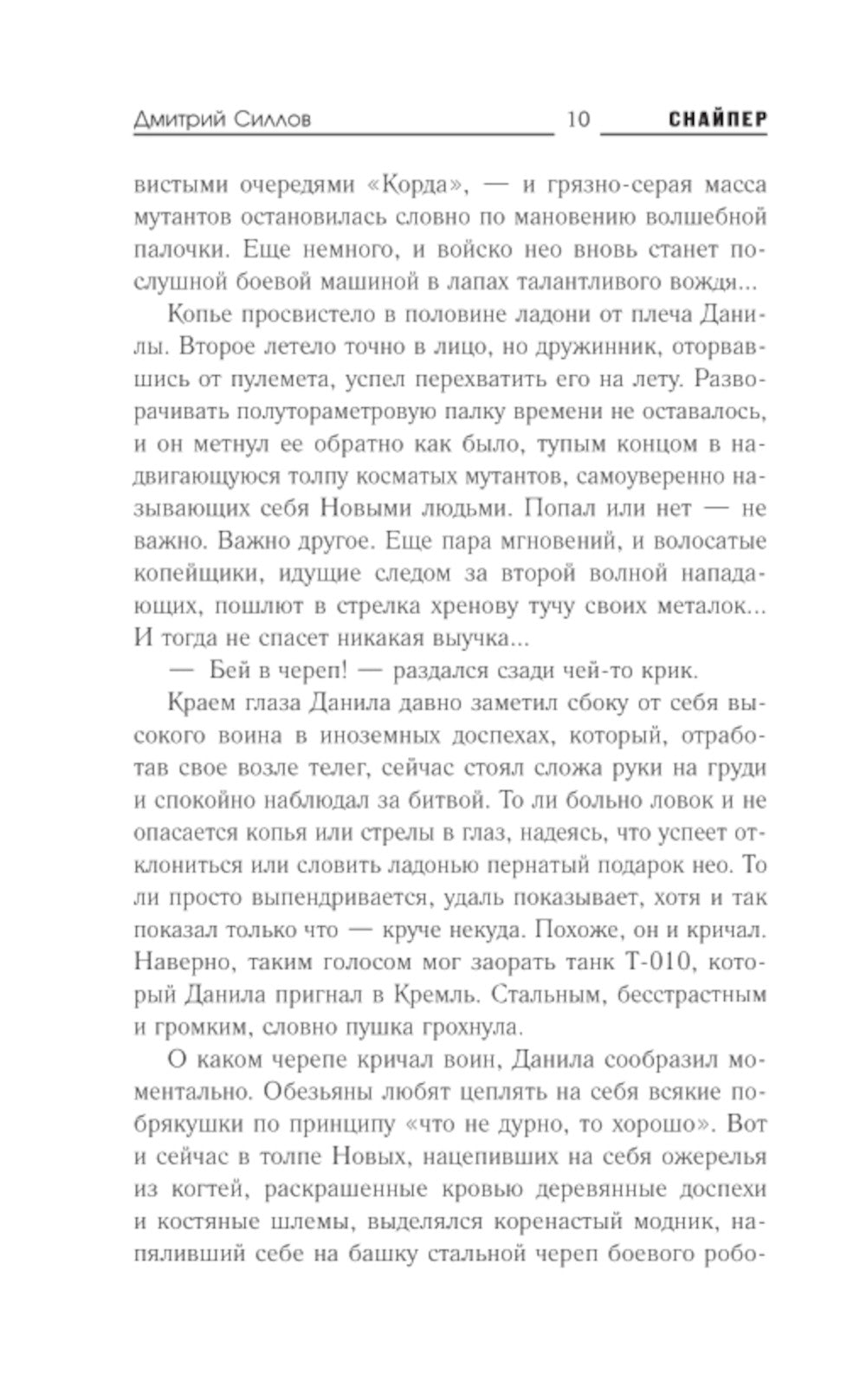 Дмитрий Силлов 10 СНАЙПЕР

вистыми очередями «Корда», — и грязно-серая масса мутантов остановилась словно по мановению волшебной палочки. Еще немного, и войско нео вновь станет послушной боевой машиной в лапах талантливого вождя...

Копье просвистело в половине ладони от плеча Данилы. Второе летело точно в лицо, но дружинник, оторвавшись от пулемета, успел перехватить его на лету. Разворачивать полутораметровую палку времени не оставалось, и он метнул ее обратно как было, тупым концом в надвигающуюся толпу косматых мутантов, самоуверенно называющих себя Новыми людьми. Попал или нет — не важно. Важно другое. Еще пара мгновений, и волосатые копейщики, идущие следом за второй волной нападающих, пошлют в стрелка хренову тучу своих металок... И тогда не спасет никакая выучка...

— Бей в череп! — раздался сзади чей-то крик.

Краем глаза Данила давно заметил сбоку от себя высокого воина в иноземных доспехах, который, отработав свое возле телег, сейчас стоял сложа руки на груди и спокойно наблюдал за битвой. То ли больно ловок и не опасается копья или стрелы в глаз, надеясь, что успеет отклониться или словить ладонью пернатый подарок нео. То ли просто выпендривается, удаль показывает, хотя и так показал только что — круче некуда. Похоже, он и кричал. Наверно, таким голосом мог заорать танк Т-010, который Данила пригнал в Кремль. Стальным, бесстрастным и громким, словно пушка грохнула.

О каком черепе кричал воин, Данила сообразил моментально. Обезьяны любят цеплять на себя всякие побрякушки по принципу «что не дурно, то хорошо». Вот и сейчас в толпе Новых, нацепивших на себя ожерелья из когтей, раскрашенные кровью деревянные доспехи и костяные шлемы, выделялся коренастый модник, напяливший себе на башку стальной череп боевого робо-